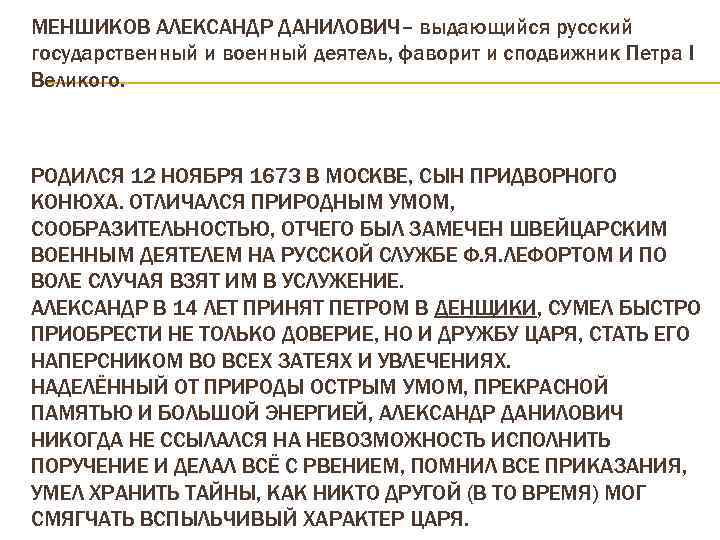 МЕНШИКОВ АЛЕКСАНДР ДАНИЛОВИЧ– выдающийся русский государственный и военный деятель, фаворит и сподвижник Петра I Великого.

РОДИЛСЯ 12 НОЯБРЯ 1673 В МОСКВЕ, СЫН ПРИДВОРНОГО КОНЮХА. ОТЛИЧАЛСЯ ПРИРОДНЫМ УМОМ, СООБРАЗИТЕЛЬНОСТЬЮ, ОТЧЕГО БЫЛ ЗАМЕЧЕН ШВЕЙЦАРСКИМ ВОЕННЫМ ДЕЯТЕЛЕМ НА РУССКОЙ СЛУЖБЕ Ф.Я.ЛЕФОРТОМ И ПО ВОЛЕ СЛУЧАЯ ВЗЯТ ИМ В УСЛУЖЕНИЕ.
АЛЕКСАНДР В 14 ЛЕТ ПРИНЯТ ПЕТРОМ В ДЕНЩИКИ, СУМЕЛ БЫСТРО ПРИОБРЕСТИ НЕ ТОЛЬКО ДОВЕРИЕ, НО И ДРУЖБУ ЦАРЯ, СТАТЬ ЕГО НАПЕРСНИКОМ ВО ВСЕХ ЗАТЕЯХ И УВЛЕЧЕНИЯХ.
НАДЕЛЁННЫЙ ОТ ПРИРОДЫ ОСТРЫМ УМОМ, ПРЕКРАСНОЙ ПАМЯТЬЮ И БОЛЬШОЙ ЭНЕРГИЕЙ, АЛЕКСАНДР ДАНИЛОВИЧ НИКОГДА НЕ ССЫЛАЛСЯ НА НЕВОЗМОЖНОСТЬ ИСПОЛНИТЬ ПОРУЧЕНИЕ И ДЕЛАЛ ВСЁ С РВЕНИЕМ, ПОМНИЛ ВСЕ ПРИКАЗАНИЯ, УМЕЛ ХРАНИТЬ ТАЙНЫ, КАК НИКТО ДРУГОЙ (В ТО ВРЕМЯ) МОГ СМЯГЧАТЬ ВСПЫЛЬЧИВЫЙ ХАРАКТЕР ЦАРЯ.